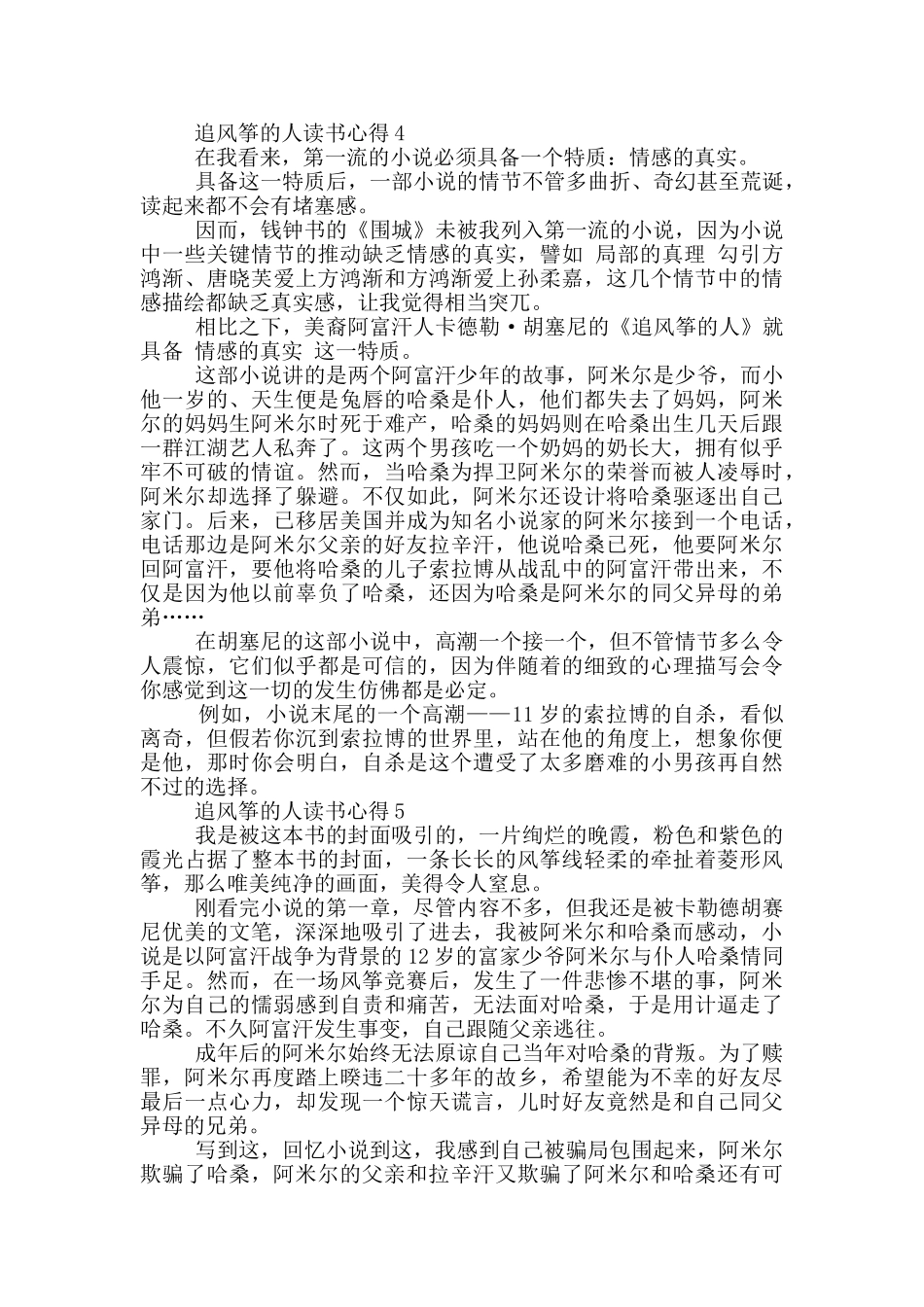 追风筝的人读书心得 4

在我看来，第一流的小说必须具备一个特质：情感的真实。

具备这一特质后，一部小说的情节不管多曲折、奇幻甚至荒诞，读起来都不会有堵塞感。

因而，钱钟书的《围城》未被我列入第一流的小说，因为小说中一些关键情节的推动缺乏情感的真实，譬如 局部的真理 勾引方鸿渐、唐晓芙爱上方鸿渐和方鸿渐爱上孙柔嘉，这几个情节中的情感描绘都缺乏真实感，让我觉得相当突兀。

相比之下，美裔阿富汗人卡德勒·胡塞尼的《追风筝的人》就具备 情感的真实 这一特质。

这部小说讲的是两个阿富汗少年的故事，阿米尔是少爷，而小他一岁的、天生便是兔唇的哈桑是仆人，他们都失去了妈妈，阿米尔的妈妈生阿米尔时死于难产，哈桑的妈妈则在哈桑出生几天后跟一群江湖艺人私奔了。这两个男孩吃一个奶妈的奶长大，拥有似乎牢不可破的情谊。然而，当哈桑为捍卫阿米尔的荣誉而被人凌辱时，阿米尔却选择了躲避。不仅如此，阿米尔还设计将哈桑驱逐出自己家门。后来，已移居美国并成为知名小说家的阿米尔接到一个电话，电话那边是阿米尔父亲的好友拉辛汗，他说哈桑已死，他要阿米尔回阿富汗，要他将哈桑的儿子索拉博从战乱中的阿富汗带出来，不仅是因为他以前辜负了哈桑，还因为哈桑是阿米尔的同父异母的弟弟……

在胡塞尼的这部小说中，高潮一个接一个，但不管情节多么令人震惊，它们似乎都是可信的，因为伴随着的细致的心理描写会令你感觉到这一切的发生仿佛都是必定。

例如，小说末尾的一个高潮——11 岁的索拉博的自杀，看似离奇，但假若你沉到索拉博的世界里，站在他的角度上，想象你便是他，那时你会明白，自杀是这个遭受了太多磨难的小男孩再自然不过的选择。

追风筝的人读书心得 5

我是被这本书的封面吸引的，一片绚烂的晚霞，粉色和紫色的霞光占据了整本书的封面，一条长长的风筝线轻柔的牵扯着菱形风筝，那么唯美纯净的画面，美得令人窒息。

刚看完小说的第一章，尽管内容不多，但我还是被卡勒德胡赛尼优美的文笔，深深地吸引了进去，我被阿米尔和哈桑而感动，小说是以阿富汗战争为背景的 12 岁的富家少爷阿米尔与仆人哈桑情同手足。然而，在一场风筝竞赛后，发生了一件悲惨不堪的事，阿米尔为自己的懦弱感到自责和痛苦，无法面对哈桑，于是用计逼走了哈桑。不久阿富汗发生事变，自己跟随父亲逃往。

成年后的阿米尔始终无法原谅自己当年对哈桑的背叛。为了赎罪，阿米尔再度踏上睽违二十多年的故乡，希望能为不幸的好友尽最后一点心力，却发现一个惊天谎言，儿时好友竟然是和自己同父异母的兄弟。

写到这，回忆小说到这，我感到自己被骗局包围起来，阿米尔欺骗了哈桑，阿米尔的父亲和拉辛汗又欺骗了阿米尔和哈桑还有可